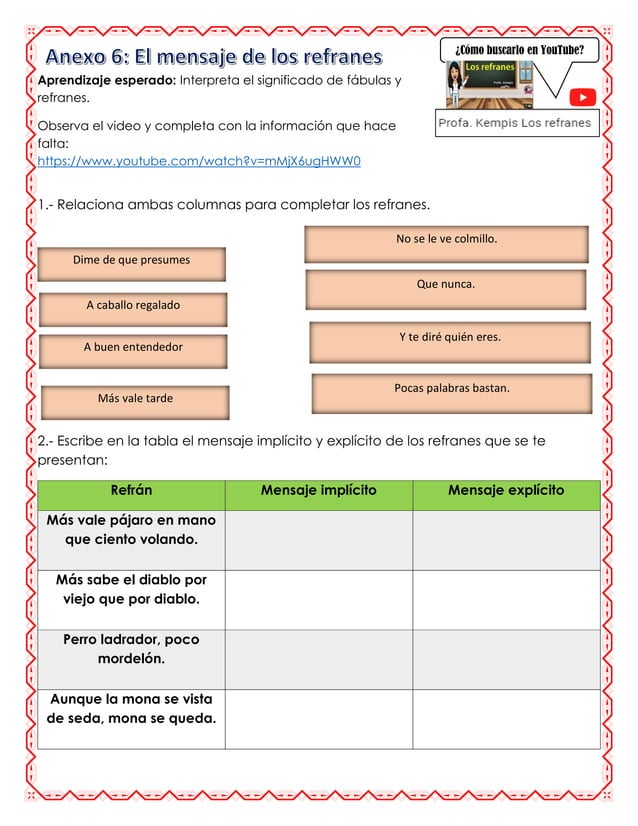 Anexo 6: El mensaje de los refranes

¿Cómo buscarlo en YouTube?

Los refranes

Profa. Kempis Los refranes

Aprendizaje esperado: Interpreta el significado de fábulas y refranes.

Observa el video y completa con la información que hace falta:
https://www.youtube.com/watch?v=mMjX6ugHWW0

1.- Relaciona ambas columnas para completar los refranes.

Dime de que presumes

A caballo regalado

A buen entendedor

Más vale tarde

No se le ve colmillo.

Que nunca.

Y te diré quién eres.

Pocas palabras bastan.

2.- Escribe en la tabla el mensaje implícito y explícito de los refranes que se te presentan:

| Refrán | Mensaje implícito | Mensaje explícito |
|---|---|---|
| Más vale pájaro en mano que ciento volando. | | |
| Más sabe el diablo por viejo que por diablo. | | |
| Perro ladrador, poco mordelón. | | |
| Aunque la mona se vista de seda, mona se queda. | | |